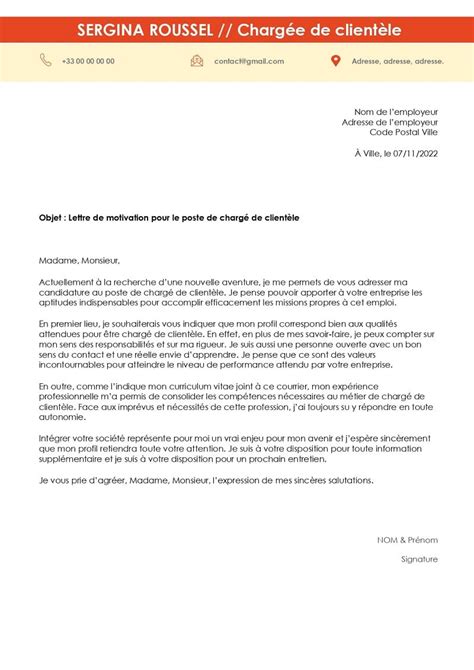 SERGINA ROUSSEL // Chargée de clientèle

+33 00 00 00 00

contact@gmail.com

Adresse, adresse, adresse.

Nom de l'employeur
Adresse de l'employeur
Code Postal Ville

À Ville, le 07/11/2022

Objet : Lettre de motivation pour le poste de chargé de clientèle

Madame, Monsieur,

Actuellement à la recherche d'une nouvelle aventure, je me permets de vous adresser ma candidature au poste de chargé de clientèle. Je pense pouvoir apporter à votre entreprise les aptitudes indispensables pour accomplir efficacement les missions propres à cet emploi.

En premier lieu, je souhaiterais vous indiquer que mon profil correspond bien aux qualités attendues pour être chargé de clientèle. En effet, en plus de mes savoir-faire, je peux compter sur mon sens des responsabilités et sur ma rigueur. Je suis aussi une personne ouverte avec un bon sens du contact et une réelle envie d'apprendre. Je pense que ce sont des valeurs incontournables pour atteindre le niveau de performance attendu par votre entreprise.

En outre, comme l'indique mon curriculum vitae joint à ce courrier, mon expérience professionnelle m'a permis de consolider les compétences nécessaires au métier de chargé de clientèle. Face aux imprévus et nécessités de cette profession, j'ai toujours su y répondre en toute autonomie.

Intégrer votre société représente pour moi un vrai enjeu pour mon avenir et j'espère sincèrement que mon profil retiendra toute votre attention. Je suis à votre disposition pour toute information supplémentaire et je suis à votre disposition pour un prochain entretien.

Je vous prie d'agréer, Madame, Monsieur, l'expression de mes sincères salutations.

NOM & Prénom

Signature